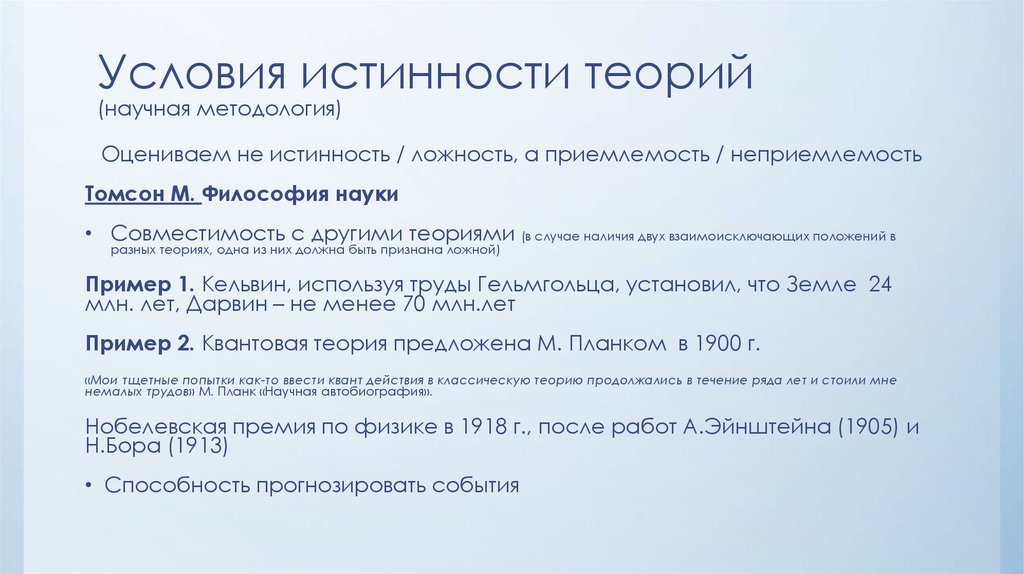 Условия истинности теорий
(научная методология)

Оцениваем не истинность / ложность, а приемлемость / неприемлемость

Томсон М. Философия науки

• Совместимость с другими теориями (в случае наличия двух взаимоисключающих положений в разных теориях, одна из них должна быть признана ложной)

Пример 1. Кельвин, используя труды Гельмгольца, установил, что Земле 24 млн. лет, Дарвин – не менее 70 млн.лет

Пример 2. Квантовая теория предложена М. Планком в 1900 г.

«Мои тщетные попытки как-то ввести квант действия в классическую теорию продолжались в течение ряда лет и стоили мне немалых трудов» М. Планк «Научная автобиография».

Нобелевская премия по физике в 1918 г., после работ А.Эйнштейна (1905) и Н.Бора (1913)

• Способность прогнозировать события